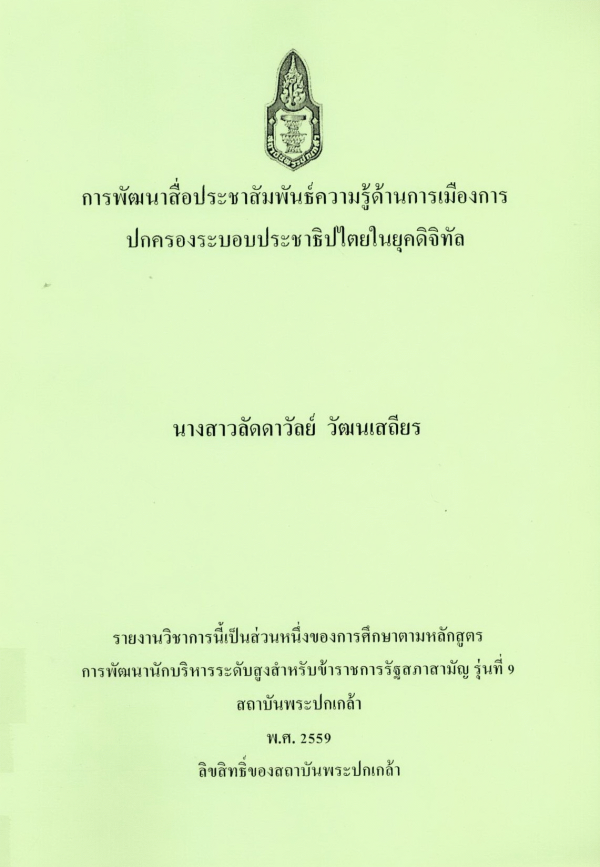 การพัฒนาสื่อประชาสัมพันธ์ความรู้ด้านการเมืองการ
ปกครองระบอบประชาธิปไตยในยุคดิจิทัล

นางสาวลัดดาวัลย์ วัฒนเสถียร

รายงานวิชาการนี้เป็นส่วนหนึ่งของการศึกษาตามหลักสูตร
การพัฒนานักบริหารระดับสูงสำหรับข้าราชการรัฐสภาสามัญ รุ่นที่ 9
สถาบันพระปกเกล้า
พ.ศ. 2559
ลิขสิทธิ์ของสถาบันพระปกเกล้า